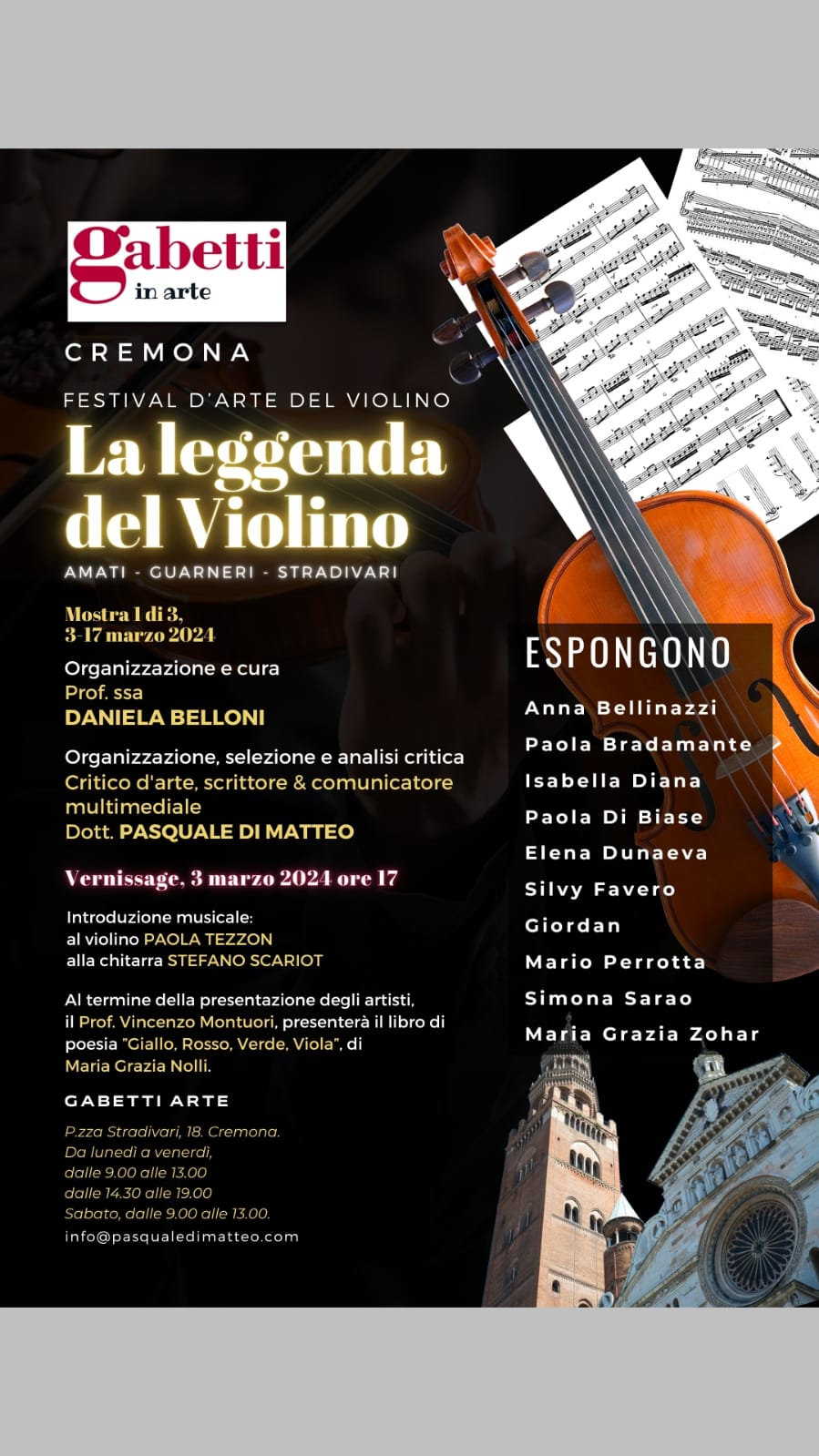 gabetti
in arte

CREMONA

FESTIVAL D'ARTE DEL VIOLINO

La leggenda del Violino

AMATI - GUARNERI - STRADIVARI

Mostra 1 di 3,
3-17 marzo 2024

Organizzazione e cura
Prof. ssa
DANIELA BELLONI

Organizzazione, selezione e analisi critica
Critico d'arte, scrittore & comunicatore multimediale
Dott. PASQUALE DI MATTEO

Vernissage, 3 marzo 2024 ore 17

Introduzione musicale:
al violino PAOLA TEZZON
alla chitarra STEFANO SCARIOT

Al termine della presentazione degli artisti, il Prof. Vincenzo Montuori, presenterà il libro di poesia "Giallo, Rosso, Verde, Viola", di Maria Grazia Nolli.

GABETTI ARTE

P.zza Stradivari, 18. Cremona.
Da lunedì a venerdì,
dalle 9.00 alle 13.00
dalle 14.30 alle 19.00
Sabato, dalle 9.00 alle 13.00.
info@pasqualedimatteo.com

ESPONGONO

Anna Bellinazzi
Paola Bradamante
Isabella Diana
Paola Di Biase
Elena Dunaeva
Silvy Favero
Giordan
Mario Perrotta
Simona Sarao
Maria Grazia Zohar